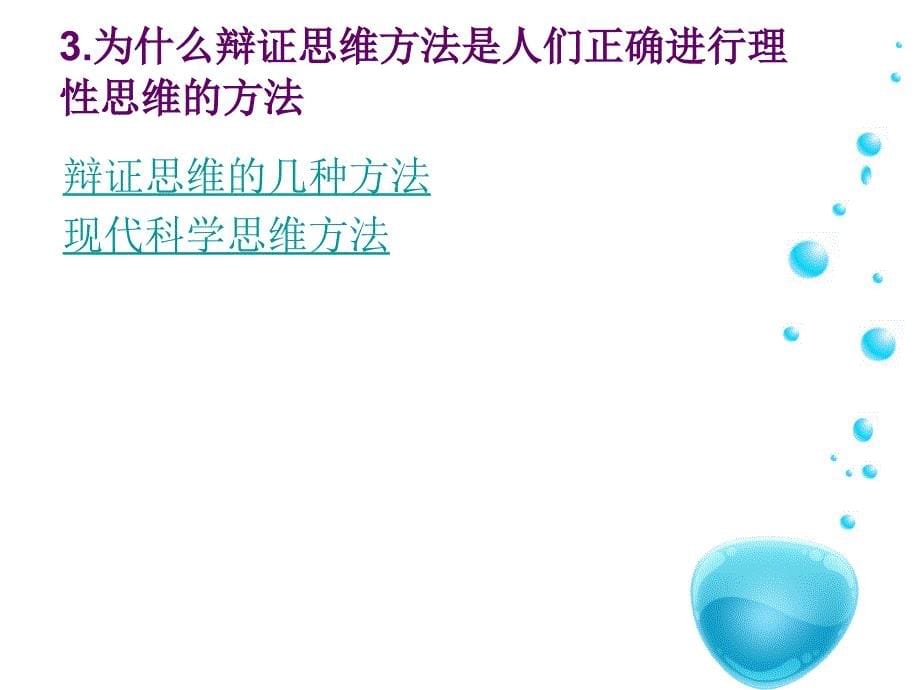 3.为什么辩证思维方法是人们正确进行理性思维的方法

辩证思维的几种方法
现代科学思维方法